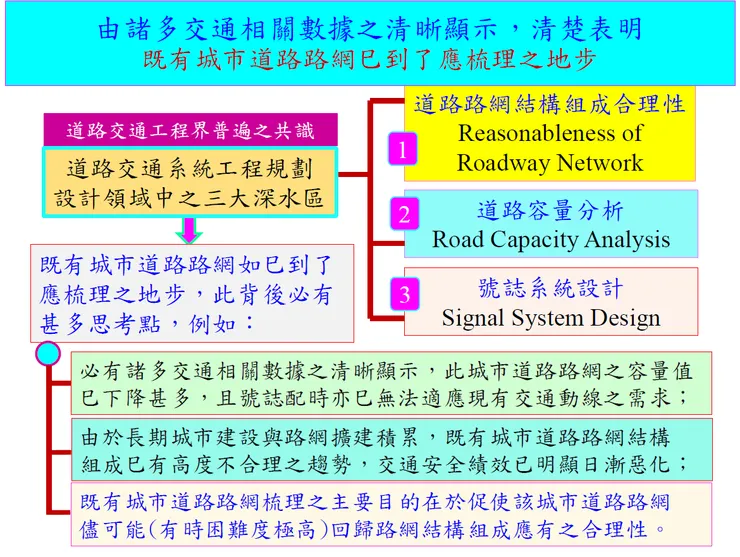 由諸多交通相關數據之清晰顯示，清楚表明
既有城市道路路網已到了應梳理之地步

道路交通工程界普遍之共識

道路交通系統工程規劃設計領域中之三大深水區

1 道路路網結構組成合理性
Reasonableness of Roadway Network

2 道路容量分析
Road Capacity Analysis

3 號誌系統設計
Signal System Design

既有城市道路路網如已到了應梳理之地步，此背後必有甚多思考點，例如：

必有諸多交通相關數據之清晰顯示，此城市道路路網之容量值已下降甚多，且號誌配時亦已無法適應現有交通動線之需求；

由於長期城市建設與路網擴建積累，既有城市道路路網結構組成已有高度不合理之趨勢，交通安全績效已明顯日漸惡化；

既有城市道路路網梳理之主要目的在於促使該城市道路路網儘可能(有時困難度極高)回歸路網結構組成應有之合理性。